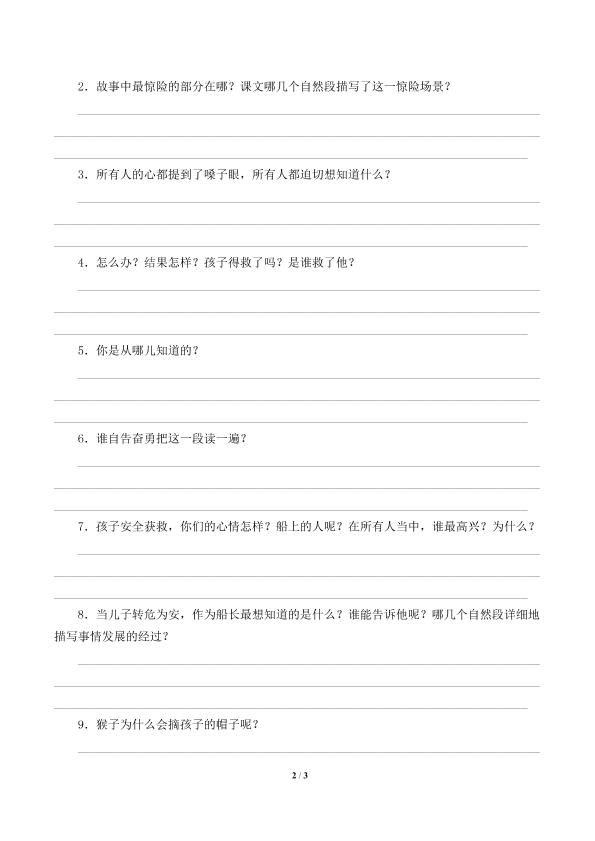 2．故事中最惊险的部分在哪？课文哪几个自然段描写了这一惊险场景？

3．所有人的心都提到了嗓子眼，所有人都迫切想知道什么？

4．怎么办？结果怎样？孩子得救了吗？是谁救了他？

5．你是从哪儿知道的？

6．谁自告奋勇把这一段读一遍？

7．孩子安全获救，你们的心情怎样？船上的人呢？在所有人当中，谁最高兴？为什么？

8．当儿子转危为安，作为船长最想知道的是什么？谁能告诉他呢？哪几个自然段详细地描写事情发展的经过？

9．猴子为什么会摘孩子的帽子呢？

2 / 3